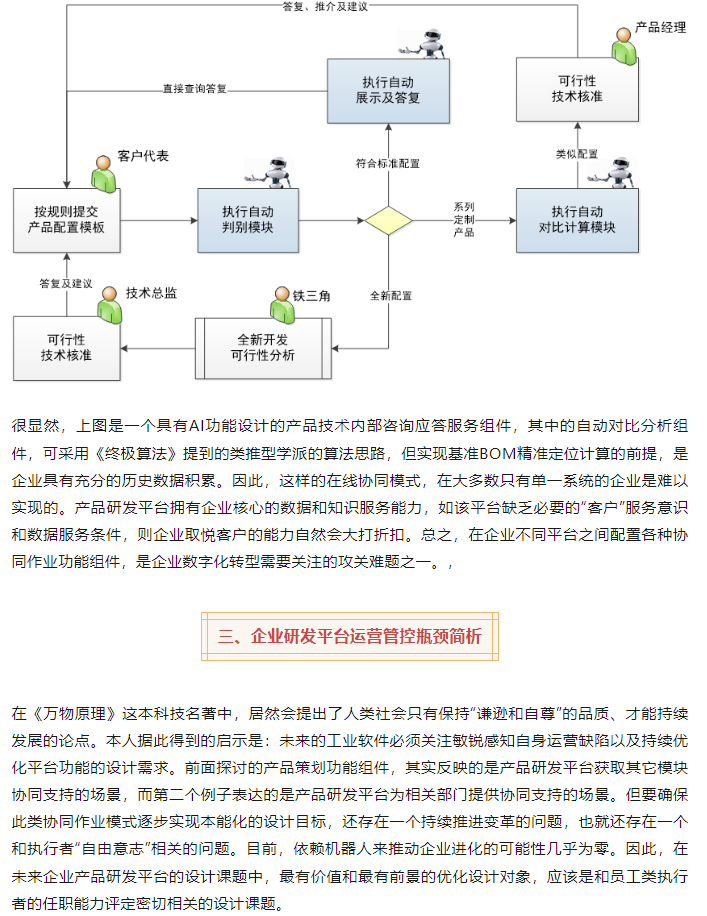 答复、推介及建议

产品经理

直接查询答复

执行自动
展示及答复

可行性
技术核准

客户代表

符合标准配置

类似配置

按规则提交
产品配置模板

执行自动
判别模块

系列
定制
产品

执行自动
对比计算模块

答复及建议

技术总监

铁三角

全新配置

可行性
技术核准

全新开发
可行性分析

很显然，上图是一个具有AI功能设计的产品技术内部咨询应答服务组件，其中的自动对比分析组件，可采用《终极算法》提到的类推型学派的算法思路，但实现基准BOM精准定位计算的前提，是企业具有充分的历史数据积累。因此，这样的在线协同模式，在大多数只有单一系统的企业是难以实现的。产品研发平台拥有企业核心的数据和知识服务能力，如该平台缺乏必要的“客户”服务意识和数据服务条件，则企业取悦客户的能力自然会大打折扣。总之，在企业不同平台之间配置各种协同作业功能组件，是企业数字化转型需要关注的攻关难题之一。，

三、企业研发平台运营管控瓶颈简析

在《万物原理》这本科技名著中，居然会提出了人类社会只有保持“谦逊和自尊”的品质、才能持续发展的论点。本人据此得到的启示是：未来的工业软件必须关注敏锐感知自身运营缺陷以及持续优化平台功能的设计需求。前面探讨的产品策划功能组件，其实反映的是产品研发平台获取其它模块协同支持的场景，而第二个例子表达的是产品研发平台为相关部门提供协同支持的场景。但要确保此类协同作业模式逐步实现本能化的设计目标，还存在一个持续推进变革的问题，也就还存在一个和执行者“自由意志”相关的问题。目前，依赖机器人来推动企业进化的可能性几乎为零。因此，在未来企业产品研发平台的设计课题中，最有价值和最有前景的优化设计对象，应该是和员工类执行者的任职能力评定密切相关的设计课题。